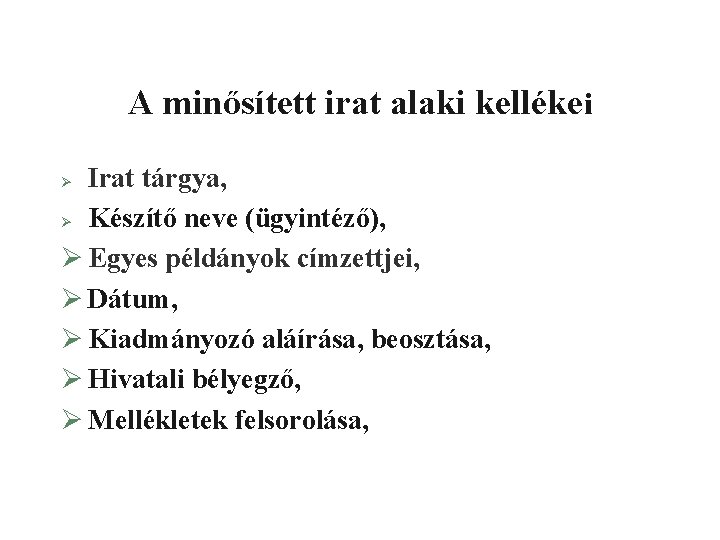 A minősített irat alaki kellékei

➢ Irat tárgya,

➢ Készítő neve (ügyintéző),

➢ Egyes példányok címzettjei,

➢ Dátum,

➢ Kiadmányozó aláírása, beosztása,

➢ Hivatali bélyegző,

➢ Mellékletek felsorolása,